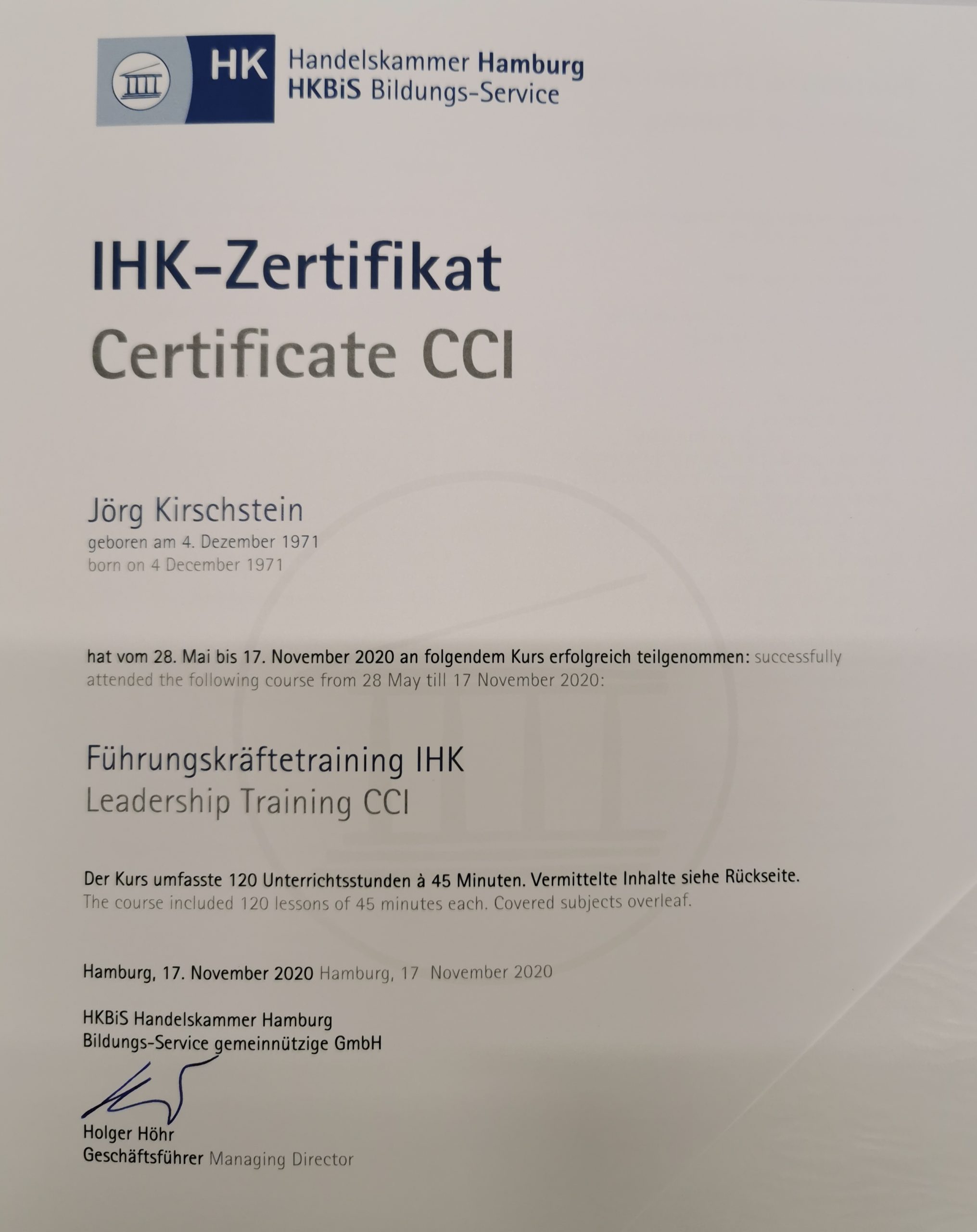 HK Handelskammer Hamburg
HKBiS Bildungs-Service

IHK-Zertifikat
Certificate CCI

Jörg Kirschstein
geboren am 4. Dezember 1971
born on 4 December 1971

hat vom 28. Mai bis 17. November 2020 an folgendem Kurs erfolgreich teilgenommen: successfully attended the following course from 28 May till 17 November 2020:

Führungskräftetraining IHK
Leadership Training CCI

Der Kurs umfasste 120 Unterrichtsstunden à 45 Minuten. Vermittelte Inhalte siehe Rückseite.
The course included 120 lessons of 45 minutes each. Covered subjects overleaf.

Hamburg, 17. November 2020 Hamburg, 17 November 2020

HKBiS Handelskammer Hamburg
Bildungs-Service gemeinnützige GmbH

Holger Höhr
Geschäftsführer Managing Director